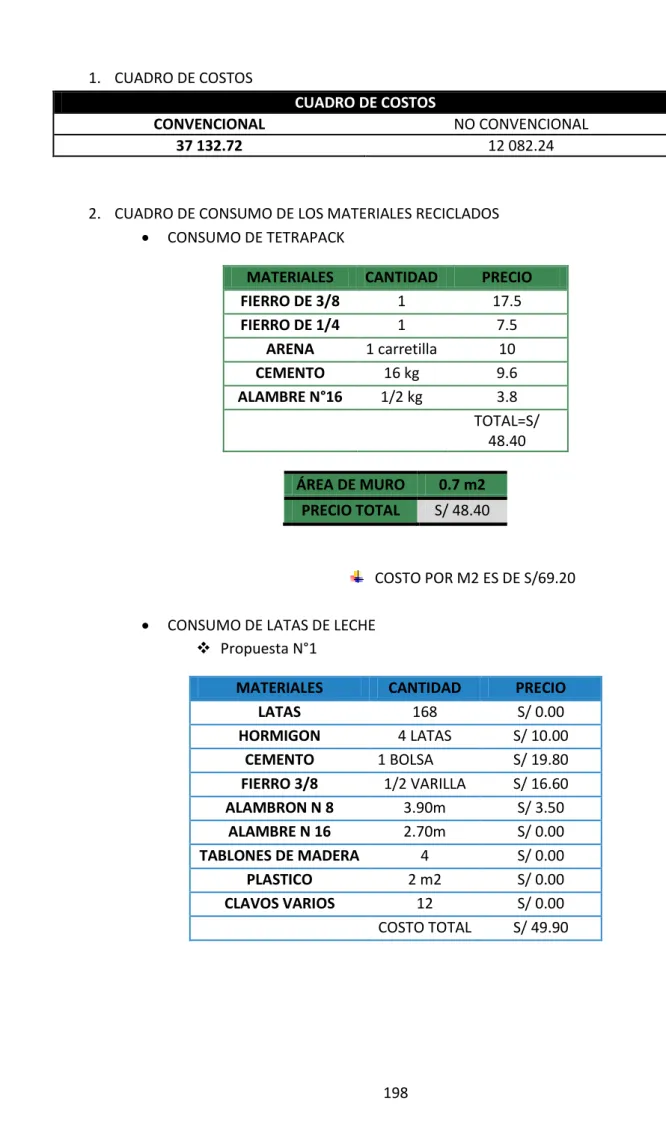 1. CUADRO DE COSTOS

| CUADRO DE COSTOS | |
|---|---|
| CONVENCIONAL | NO CONVENCIONAL |
| 37 132.72 | 12 082.24 |

2. CUADRO DE CONSUMO DE LOS MATERIALES RECICLADOS

• CONSUMO DE TETRAPACK

| MATERIALES | CANTIDAD | PRECIO |
|---|---|---|
| FIERRO DE 3/8 | 1 | 17.5 |
| FIERRO DE 1/4 | 1 | 7.5 |
| ARENA | 1 carretilla | 10 |
| CEMENTO | 16 kg | 9.6 |
| ALAMBRE N°16 | 1/2 kg | 3.8 |
| | | TOTAL=S/ 48.40 |

| ÁREA DE MURO | 0.7 m2 |
|---|---|
| PRECIO TOTAL | S/ 48.40 |

COSTO POR M2 ES DE S/69.20

• CONSUMO DE LATAS DE LECHE

❖ Propuesta N°1

| MATERIALES | CANTIDAD | PRECIO |
|---|---|---|
| LATAS | 168 | S/ 0.00 |
| HORMIGON | 4 LATAS | S/ 10.00 |
| CEMENTO | 1 BOLSA | S/ 19.80 |
| FIERRO 3/8 | 1/2 VARILLA | S/ 16.60 |
| ALAMBRON N 8 | 3.90m | S/ 3.50 |
| ALAMBRE N 16 | 2.70m | S/ 0.00 |
| TABLONES DE MADERA | 4 | S/ 0.00 |
| PLASTICO | 2 m2 | S/ 0.00 |
| CLAVOS VARIOS | 12 | S/ 0.00 |
| | COSTO TOTAL | S/ 49.90 |

198